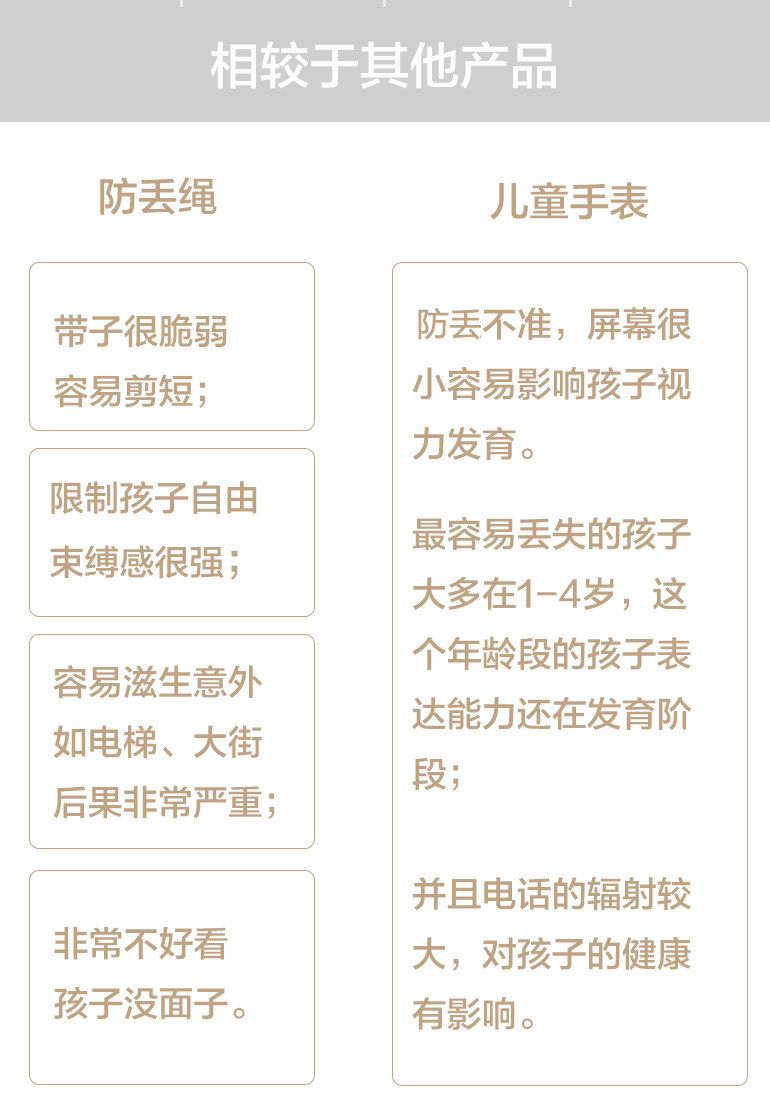 相较于其他产品

防丢绳

带子很脆弱
容易剪短；

限制孩子自由
束缚感很强；

容易滋生意外
如电梯、大街
后果非常严重；

非常不好看
孩子没面子。

儿童手表

防丢不准，屏幕很小容易影响孩子视力发育。

最容易丢失的孩子大多在1-4岁，这个年龄段的孩子表达能力还在发育阶段；

并且电话的辐射较大，对孩子的健康有影响。